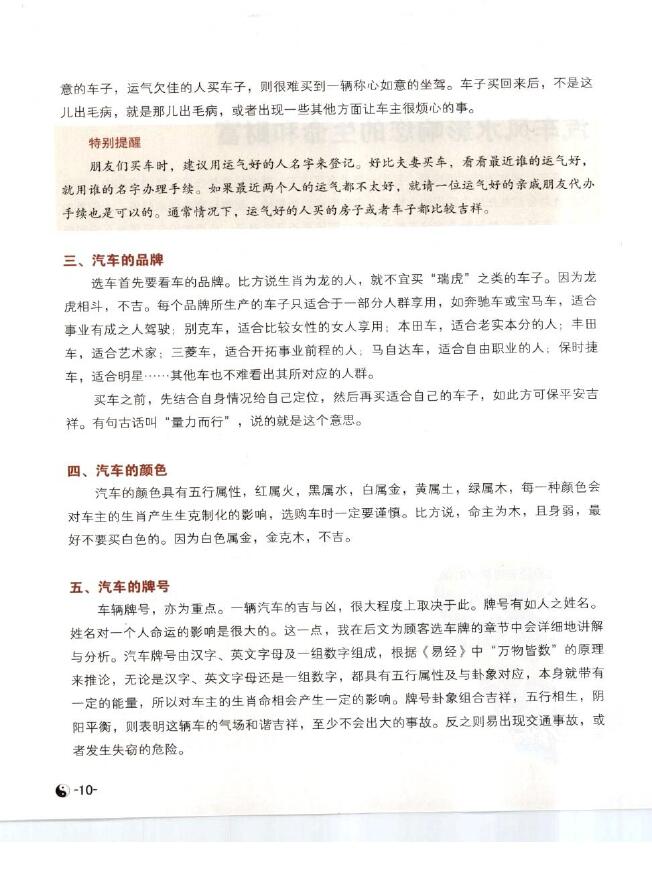 意的车子，运气欠佳的人买车子，则很难买到一辆称心如意的坐驾。车子买回来后，不是这儿出毛病，就是那儿出毛病，或者出现一些其他方面让车主很烦心的事。

特别提醒

朋友们买车时，建议用运气好的人名字来登记。好比夫妻买车，看看最近谁的运气好，就用谁的名字办理手续。如果最近两个人的运气都不太好，就请一位运气好的亲戚朋友代办手续也是可以的。通常情况下，运气好的人买的房子或者车子都比较吉祥。

三、汽车的品牌

选车首先要看车的品牌。比方说生肖为龙的人，就不宜买“瑞虎”之类的车子。因为龙虎相斗，不吉。每个品牌所生产的车子只适合于一部分人群享用，如奔驰车或宝马车，适合事业有成之人驾驶；别克车，适合比较女性的女人享用；本田车，适合老实本分的人；丰田车，适合艺术家；三菱车，适合开拓事业前程的人；马自达车，适合自由职业的人；保时捷车，适合明星……其他车也不难看出其所对应的人群。

买车之前，先结合自身情况给自己定位，然后再买适合自己的车子，如此方可保平安吉祥。有句古话叫“量力而行”，说的就是这个意思。

四、汽车的颜色

汽车的颜色具有五行属性，红属火，黑属水，白属金，黄属土，绿属木，每一种颜色会对车主的生肖产生生克制化的影响，选购车时一定要谨慎。比方说，命主为木，且身弱，最好不要买白色的。因为白色属金，金克木，不吉。

五、汽车的牌号

车辆牌号，亦为重点。一辆汽车的吉与凶，很大程度上取决于此。牌号有如人之姓名。姓名对一个人命运的影响是很大的。这一点，我在后文为顾客选车牌的章节中会详细地讲解与分析。汽车牌号由汉字、英文字母及一组数字组成，根据《易经》中“万物皆数”的原理来推论，无论是汉字、英文字母还是一组数字，都具有五行属性及与卦象对应，本身就带有一定的能量，所以对车主的生肖命相会产生一定的影响。牌号卦象组合吉祥，五行相生，阴阳平衡，则表明这辆车的气场和谐吉祥，至少不会出大的事故。反之则易出现交通事故，或者发生失窃的危险。

-10-